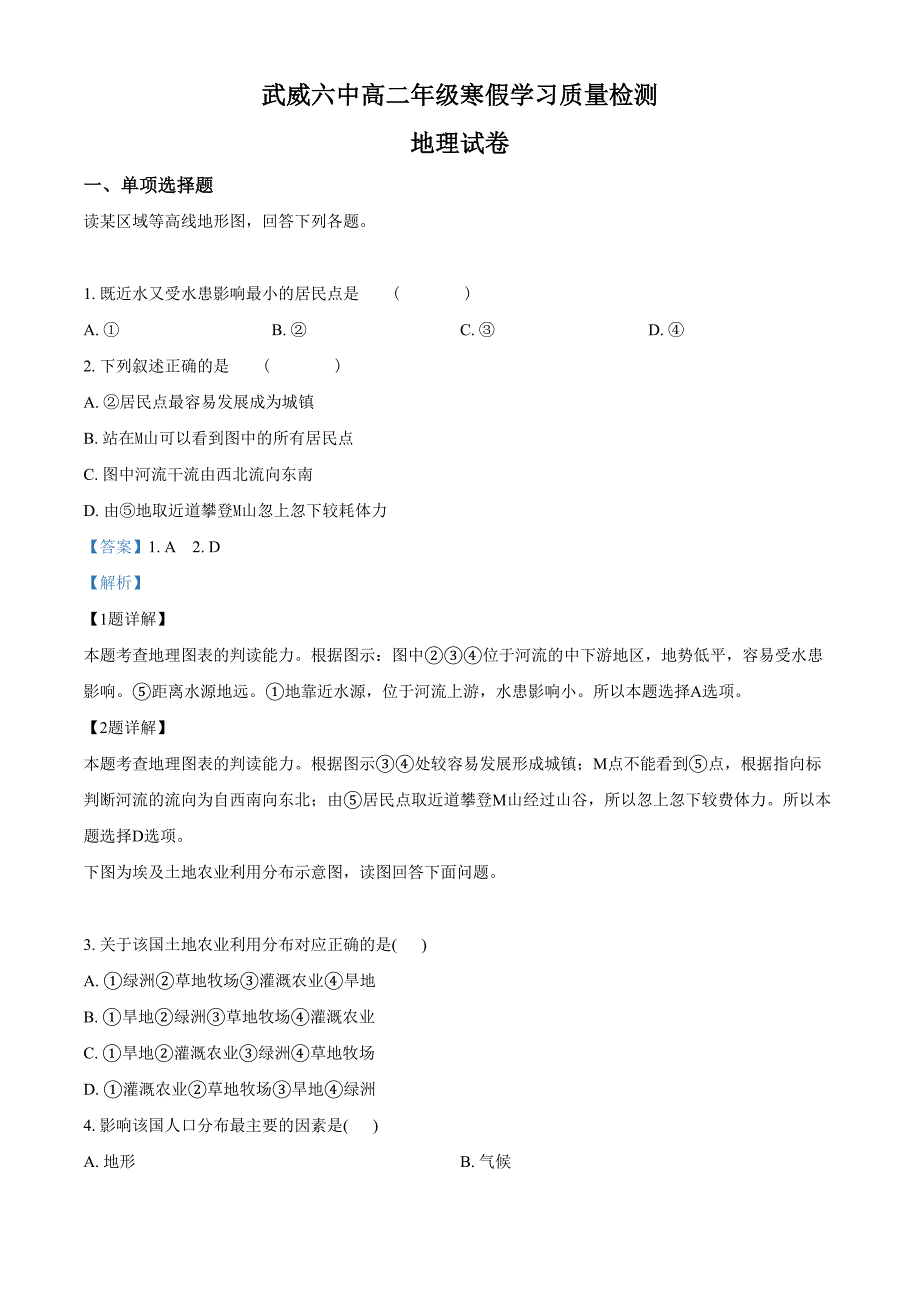 武威六中高二年级寒假学习质量检测

地理试卷

一、单项选择题

读某区域等高线地形图，回答下列各题。

1. 既近水又受水患影响最小的居民点是　（　　）

A. ①　　B. ②　　C. ③　　D. ④

2. 下列叙述正确的是　（　　）

A. ②居民点最容易发展成为城镇

B. 站在M山可以看到图中的所有居民点

C. 图中河流干流由西北流向东南

D. 由⑤地取近道攀登M山忽上忽下较耗体力

【答案】1. A　2. D

【解析】

【1题详解】

本题考查地理图表的判读能力。根据图示：图中②③④位于河流的中下游地区，地势低平，容易受水患影响。⑤距离水源地远。①地靠近水源，位于河流上游，水患影响小。所以本题选择A选项。

【2题详解】

本题考查地理图表的判读能力。根据图示③④处较容易发展形成城镇；M点不能看到⑤点，根据指向标判断河流的流向为自西南向东北；由⑤居民点取近道攀登M山经过山谷，所以忽上忽下较费体力。所以本题选择D选项。

下图为埃及土地农业利用分布示意图，读图回答下面问题。

3. 关于该国土地农业利用分布对应正确的是(　　)

A. ①绿洲②草地牧场③灌溉农业④旱地

B. ①旱地②绿洲③草地牧场④灌溉农业

C. ①旱地②灌溉农业③绿洲④草地牧场

D. ①灌溉农业②草地牧场③旱地④绿洲

4. 影响该国人口分布最主要的因素是(　　)

A. 地形　　B. 气候